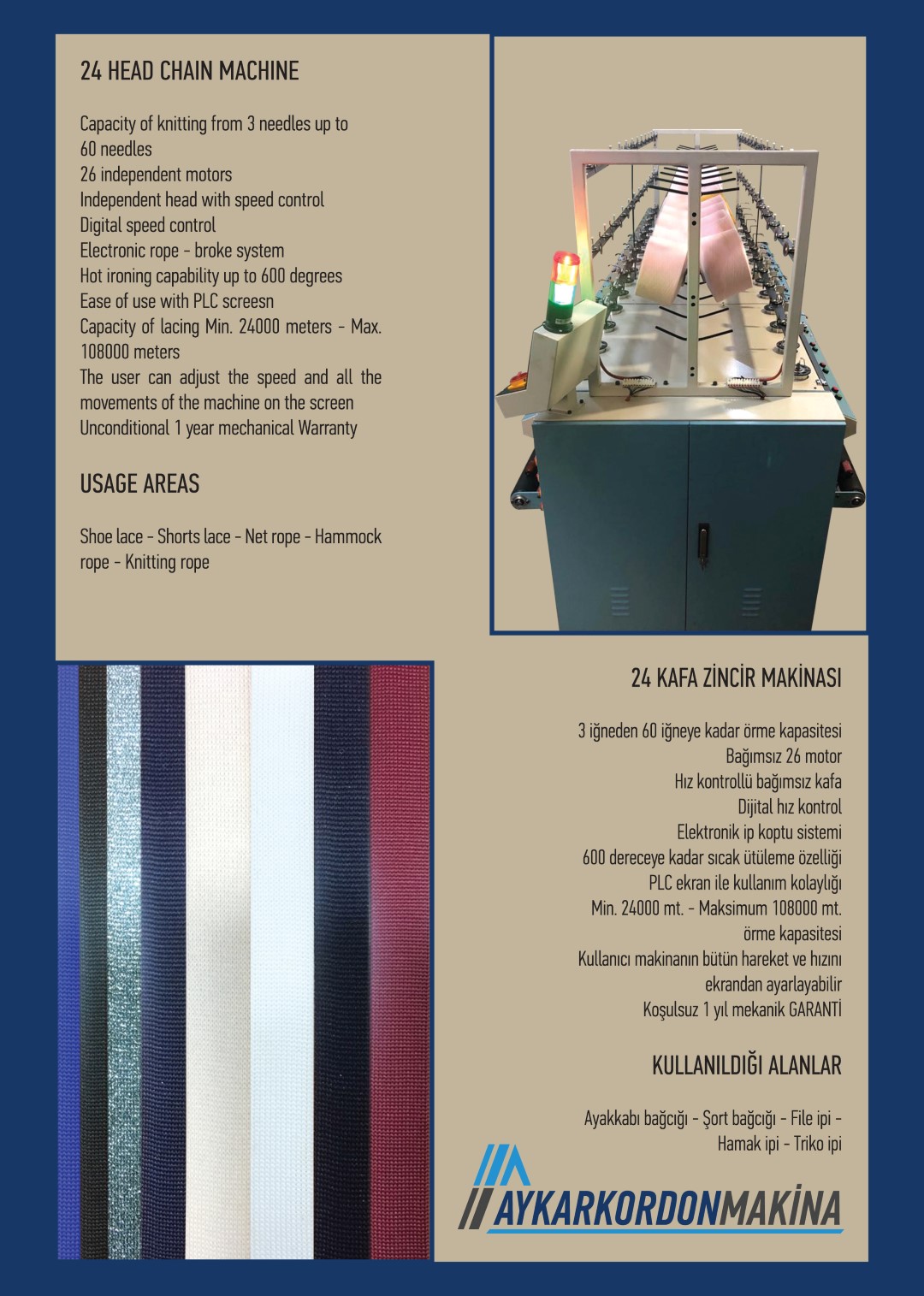 24 HEAD CHAIN MACHINE

Capacity of knitting from 3 needles up to 60 needles
26 independent motors
Independent head with speed control
Digital speed control
Electronic rope - broke system
Hot ironing capability up to 600 degrees
Ease of use with PLC screesn
Capacity of lacing Min. 24000 meters - Max. 108000 meters
The user can adjust the speed and all the movements of the machine on the screen
Unconditional 1 year mechanical Warranty

USAGE AREAS

Shoe lace - Shorts lace - Net rope - Hammock rope - Knitting rope

24 KAFA ZİNCİR MAKİNASI

3 iğneden 60 iğneye kadar örme kapasitesi
Bağımsız 26 motor
Hız kontrollü bağımsız kafa
Dijital hız kontrol
Elektronik ip koptu sistemi
600 dereceye kadar sıcak ütüleme özelliği
PLC ekran ile kullanım kolaylığı
Min. 24000 mt. - Maksimum 108000 mt. örme kapasitesi
Kullanıcı makinanın bütün hareket ve hızını ekrandan ayarlayabilir
Koşulsuz 1 yıl mekanik GARANTİ

KULLANILDIĞI ALANLAR

Ayakkabı bağcığı - Şort bağcığı - File ipi - Hamak ipi - Triko ipi

AYKARKORDONMAKİNA